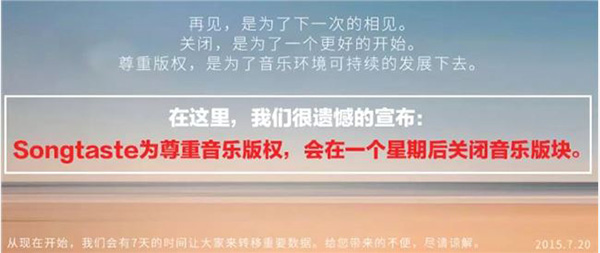 再见，是为了下一次的相见。
关闭，是为了一个更好的开始。
尊重版权，是为了音乐环境可持续的发展下去。

在这里，我们很遗憾的宣布:
Songtaste为尊重音乐版权，会在一个星期后关闭音乐版块。

从现在开始，我们会有7天的时间让大家来转移重要数据。给您带来的不便，尽请谅解。
2015.7.20